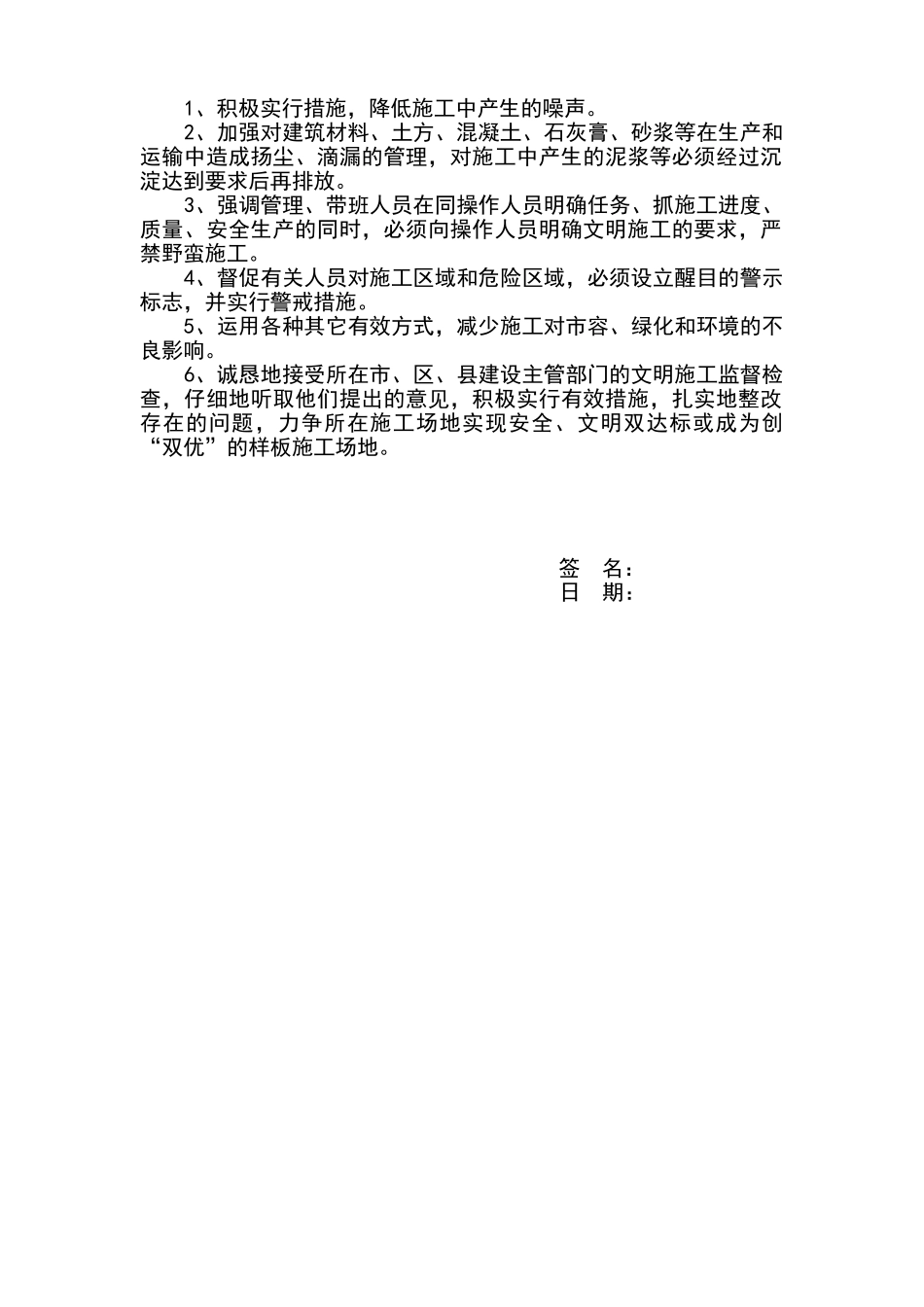 1、积极实行措施，降低施工中产生的噪声。

2、加强对建筑材料、土方、混凝土、石灰膏、砂浆等在生产和运输中造成扬尘、滴漏的管理，对施工中产生的泥浆等必须经过沉淀达到要求后再排放。

3、强调管理、带班人员在同操作人员明确任务、抓施工进度、质量、安全生产的同时，必须向操作人员明确文明施工的要求，严禁野蛮施工。

4、督促有关人员对施工区域和危险区域，必须设立醒目的警示标志，并实行警戒措施。

5、运用各种其它有效方式，减少施工对市容、绿化和环境的不良影响。

6、诚恳地接受所在市、区、县建设主管部门的文明施工监督检查，仔细地听取他们提出的意见，积极实行有效措施，扎实地整改存在的问题，力争所在施工场地实现安全、文明双达标或成为创“双优”的样板施工场地。

签 名：
日 期：